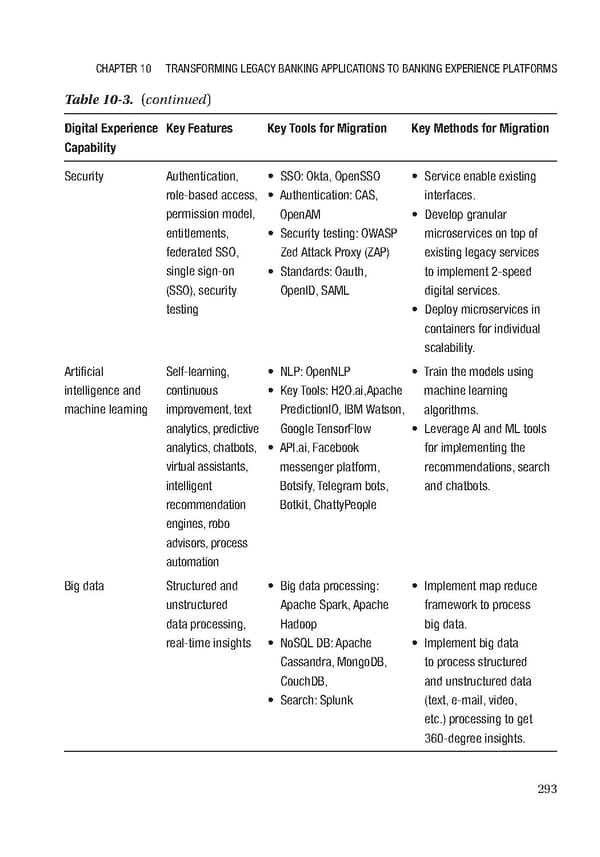 CHAPTER 10 TRANSFORMING LEGACY BANKING APPLICATIONS TO BANKING EXPERIENCE PLATFORMS

Table 10-3. (continued)

| Digital Experience Capability | Key Features | Key Tools for Migration | Key Methods for Migration |
|---|---|---|---|
| Security | Authentication, role-based access, permission model, entitlements, federated SSO, single sign-on (SSO), security testing | • SSO: Okta, OpenSSO • Authentication: CAS, OpenAM • Security testing: OWASP Zed Attack Proxy (ZAP) • Standards: Oauth, OpenID, SAML | • Service enable existing interfaces. • Develop granular microservices on top of existing legacy services to implement 2-speed digital services. • Deploy microservices in containers for individual scalability. |
| Artificial intelligence and machine learning | Self-learning, continuous improvement, text analytics, predictive analytics, chatbots, virtual assistants, intelligent recommendation engines, robo advisors, process automation | • NLP: OpenNLP • Key Tools: H2O.ai,Apache PredictionIO, IBM Watson, Google TensorFlow • API.ai, Facebook messenger platform, Botsify, Telegram bots, Botkit, ChattyPeople | • Train the models using machine learning algorithms. • Leverage AI and ML tools for implementing the recommendations, search and chatbots. |
| Big data | Structured and unstructured data processing, real-time insights | • Big data processing: Apache Spark, Apache Hadoop • NoSQL DB: Apache Cassandra, MongoDB, CouchDB, • Search: Splunk | • Implement map reduce framework to process big data. • Implement big data to process structured and unstructured data (text, e-mail, video, etc.) processing to get 360-degree insights. |

293